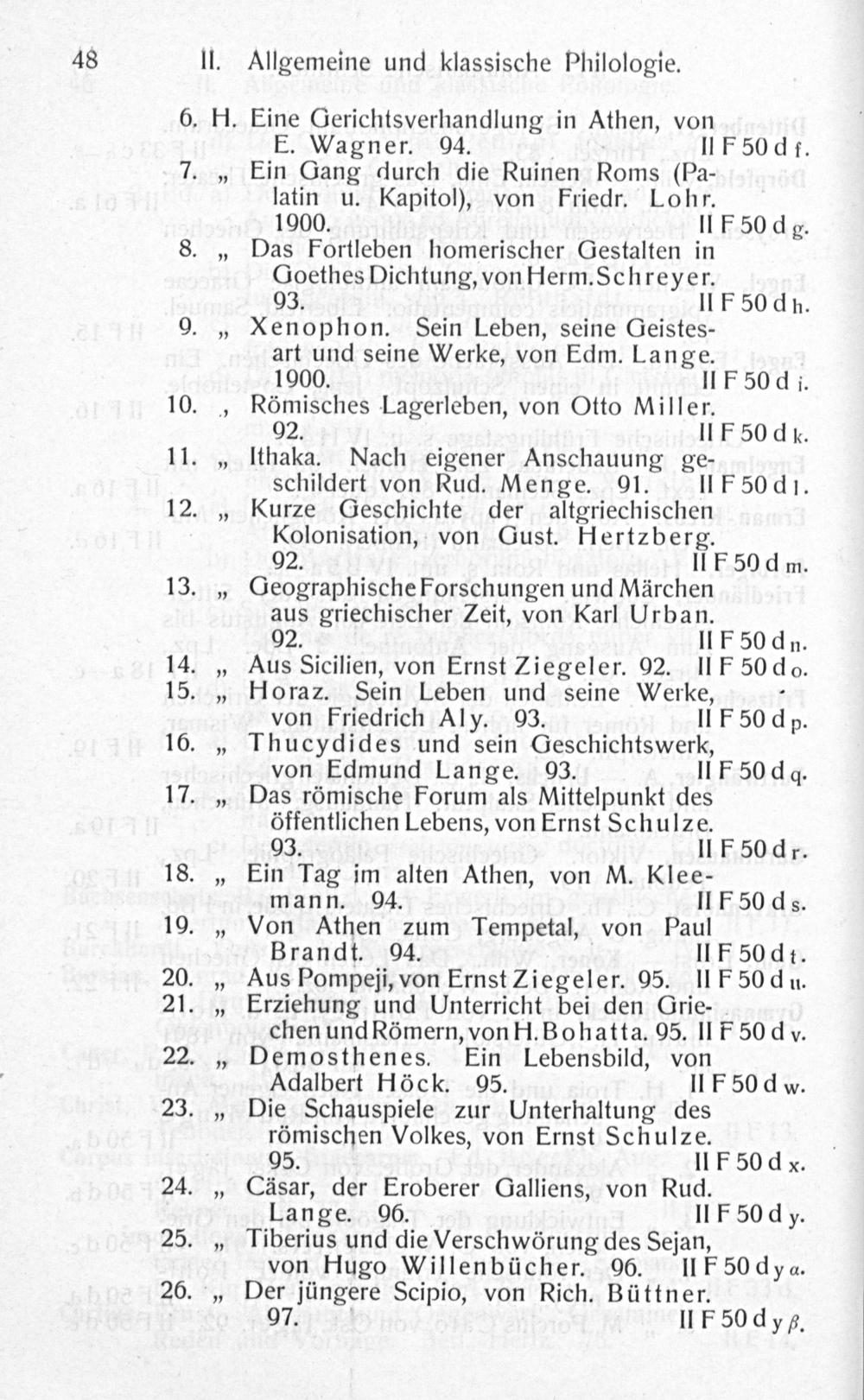 48 II. Allgemeine und klassische Philologie.

6. H. Eine Gerichtsverhandlung in Athen, von E. Wagner. 94. II F 50 d f.
7. „ Ein Gang durch die Ruinen Roms (Palatin u. Kapitol), von Friedr. Lohr. 1900. II F 50 d g.
8. „ Das Fortleben homerischer Gestalten in Goethes Dichtung, von Herm. Schreyer. 93. II F 50 d h.
9. „ Xenophon. Sein Leben, seine Geistesart und seine Werke, von Edm. Lange. 1900. II F 50 d i.
10. „ Römisches Lagerleben, von Otto Miller. 92. II F 50 d k.
11. „ Ithaka. Nach eigener Anschauung geschildert von Rud. Menge. 91. II F 50 d l.
12. „ Kurze Geschichte der altgriechischen Kolonisation, von Gust. Hertzberg. 92. II F 50 d m.
13. „ Geographische Forschungen und Märchen aus griechischer Zeit, von Karl Urban. 92. II F 50 d n.
14. „ Aus Sicilien, von Ernst Ziegeler. 92. II F 50 d o.
15. „ Horaz. Sein Leben und seine Werke, von Friedrich Aly. 93. II F 50 d p.
16. „ Thucydides und sein Geschichtswerk, von Edmund Lange. 93. II F 50 d q.
17. „ Das römische Forum als Mittelpunkt des öffentlichen Lebens, von Ernst Schulze. 93. II F 50 d r.
18. „ Ein Tag im alten Athen, von M. Kleemann. 94. II F 50 d s.
19. „ Von Athen zum Tempetal, von Paul Brandt. 94. II F 50 d t.
20. „ Aus Pompeji, von Ernst Ziegeler. 95. II F 50 d u.
21. „ Erziehung und Unterricht bei den Griechen und Römern, von H. Bohatta. 95. II F 50 d v.
22. „ Demosthenes. Ein Lebensbild, von Adalbert Höck. 95. II F 50 d w.
23. „ Die Schauspiele zur Unterhaltung des römischen Volkes, von Ernst Schulze. 95. II F 50 d x.
24. „ Cäsar, der Eroberer Galliens, von Rud. Lange. 96. II F 50 d y.
25. „ Tiberius und die Verschwörung des Sejan, von Hugo Willenbücher. 96. II F 50 d y α.
26. „ Der jüngere Scipio, von Rich. Büttner. 97. II F 50 d y β.